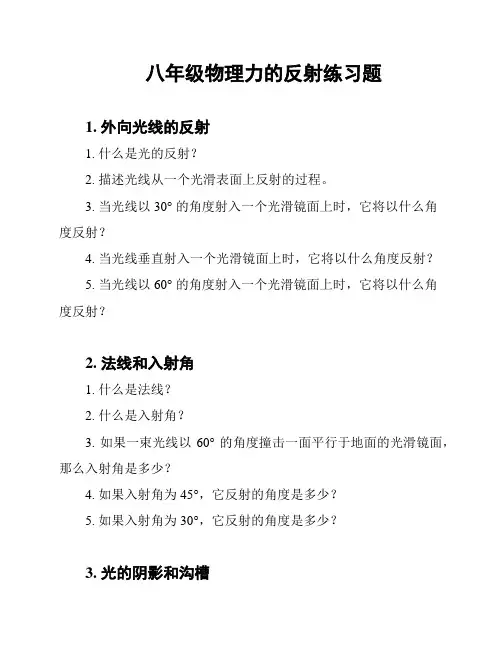 八年级物理力的反射练习题

1. 外向光线的反射

1. 什么是光的反射？

2. 描述光线从一个光滑表面上反射的过程。

3. 当光线以 30° 的角度射入一个光滑镜面上时，它将以什么角度反射？

4. 当光线垂直射入一个光滑镜面上时，它将以什么角度反射？

5. 当光线以 60° 的角度射入一个光滑镜面上时，它将以什么角度反射？

2. 法线和入射角

1. 什么是法线？

2. 什么是入射角？

3. 如果一束光线以 60° 的角度撞击一面平行于地面的光滑镜面，那么入射角是多少？

4. 如果入射角为 45°，它反射的角度是多少？

5. 如果入射角为 30°，它反射的角度是多少？

3. 光的阴影和沟槽